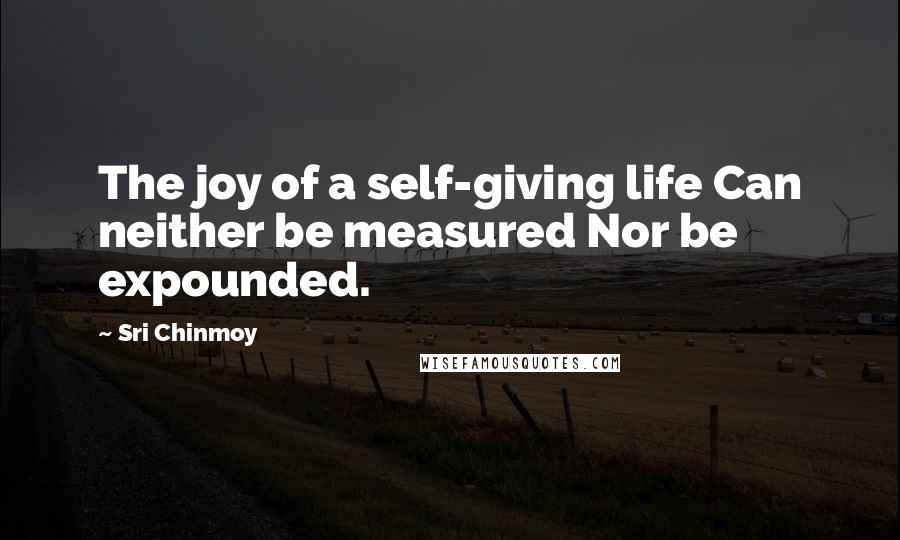 The joy of a self-giving life Can neither be measured Nor be expounded.

~ Sri Chinmoy

WISEFAMOUSQUOTES.COM